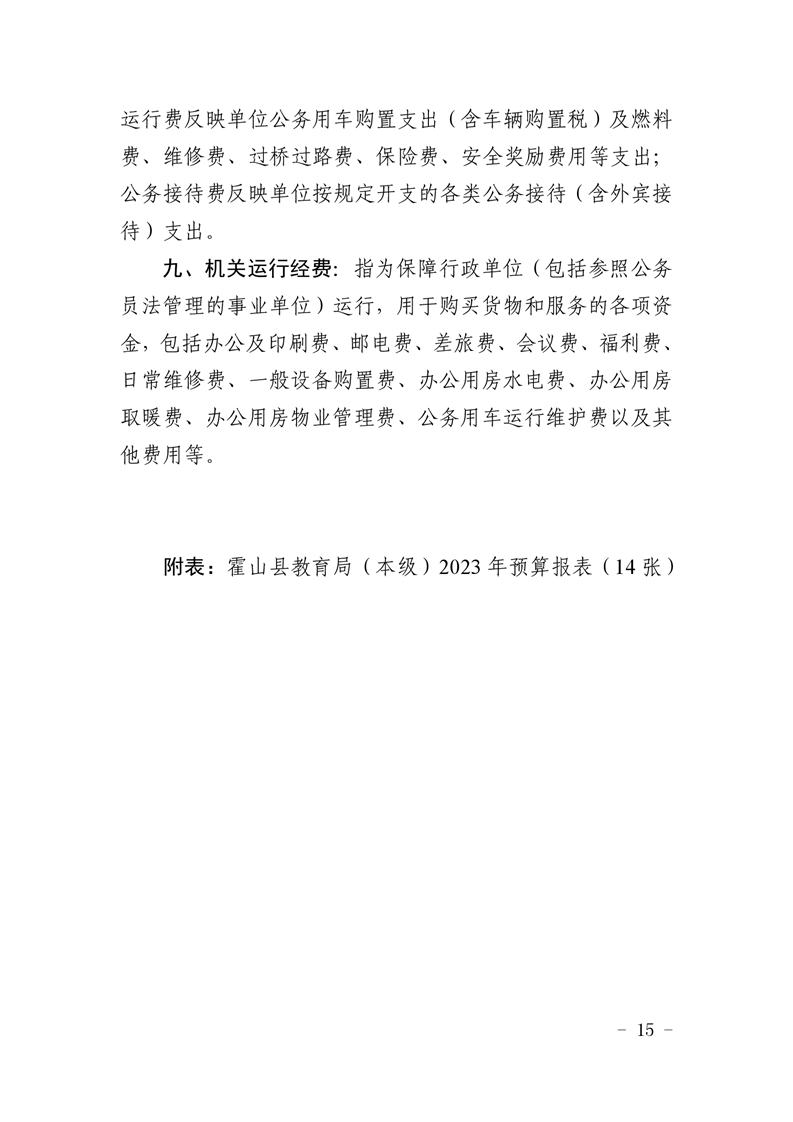 运行费反映单位公务用车购置支出（含车辆购置税）及燃料费、维修费、过桥过路费、保险费、安全奖励费用等支出；公务接待费反映单位按规定开支的各类公务接待（含外宾接待）支出。

九、机关运行经费：指为保障行政单位（包括参照公务员法管理的事业单位）运行，用于购买货物和服务的各项资金，包括办公及印刷费、邮电费、差旅费、会议费、福利费、日常维修费、一般设备购置费、办公用房水电费、办公用房取暖费、办公用房物业管理费、公务用车运行维护费以及其他费用等。

附表：霍山县教育局（本级）2023 年预算报表（14 张）

－ 15 －